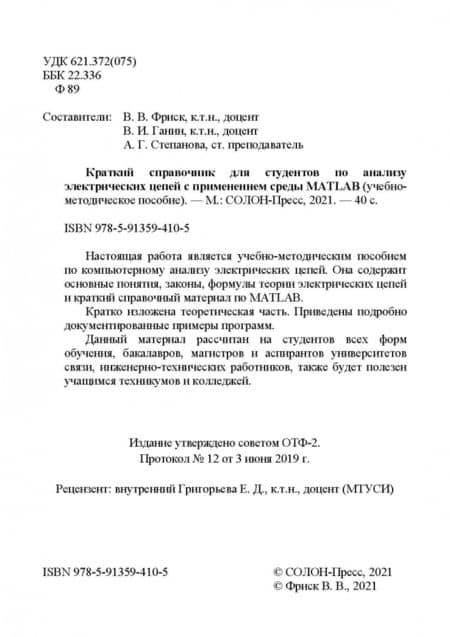 УДК 621.372(075)
ББК 22.336
Ф 89

Составители: В. В. Фриск, к.т.н., доцент
В. И. Ганин, к.т.н., доцент
А. Г. Степанова, ст. преподаватель

Краткий справочник для студентов по анализу электрических цепей с применением среды MATLAB (учебно-методическое пособие). — М.: СОЛОН-Пресс, 2021. — 40 с.

ISBN 978-5-91359-410-5

Настоящая работа является учебно-методическим пособием по компьютерному анализу электрических цепей. Она содержит основные понятия, законы, формулы теории электрических цепей и краткий справочный материал по MATLAB.

Кратко изложена теоретическая часть. Приведены подробно документированные примеры программ.

Данный материал рассчитан на студентов всех форм обучения, бакалавров, магистров и аспирантов университетов связи, инженерно-технических работников, также будет полезен учащимся техникумов и колледжей.

Издание утверждено советом ОТФ-2.
Протокол № 12 от 3 июня 2019 г.

Рецензент: внутренний Григорьева Е. Д., к.т.н., доцент (МТУСИ)

ISBN 978-5-91359-410-5

© СОЛОН-Пресс, 2021
© Фриск В. В., 2021